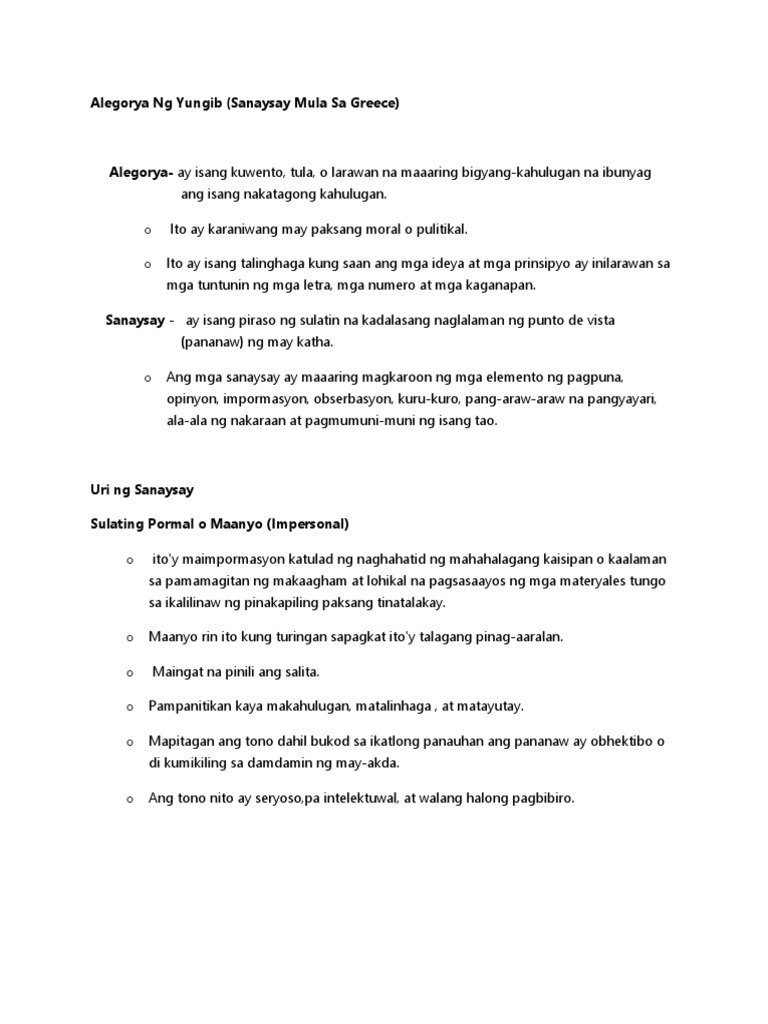 Alegorya Ng Yungib (Sanaysay Mula Sa Greece)

Alegorya- ay isang kuwento, tula, o larawan na maaaring bigyang-kahulugan na ibunyag ang isang nakatagong kahulugan.

o Ito ay karaniwang may paksang moral o pulitikal.

o Ito ay isang talinghaga kung saan ang mga ideya at mga prinsipyo ay inilarawan sa mga tuntunin ng mga letra, mga numero at mga kaganapan.

Sanaysay - ay isang piraso ng sulatin na kadalasang naglalaman ng punto de vista (pananaw) ng may katha.

o Ang mga sanaysay ay maaaring magkaroon ng mga elemento ng pagpuna, opinyon, impormasyon, obserbasyon, kuru-kuro, pang-araw-araw na pangyayari, ala-ala ng nakaraan at pagmumuni-muni ng isang tao.

Uri ng Sanaysay

Sulating Pormal o Maanyo (Impersonal)

o ito'y maimpormasyon katulad ng naghahatid ng mahahalagang kaisipan o kaalaman sa pamamagitan ng makaagham at lohikal na pagsasaayos ng mga materyales tungo sa ikalilinaw ng pinakapiling paksang tinatalakay.

o Maanyo rin ito kung turingan sapagkat ito'y talagang pinag-aaralan.

o Maingat na pinili ang salita.

o Pampanitikan kaya makahulugan, matalinhaga , at matayutay.

o Mapitagan ang tono dahil bukod sa ikatlong panauhan ang pananaw ay obhektibo o di kumikiling sa damdamin ng may-akda.

o Ang tono nito ay seryoso,pa intelektuwal, at walang halong pagbibiro.